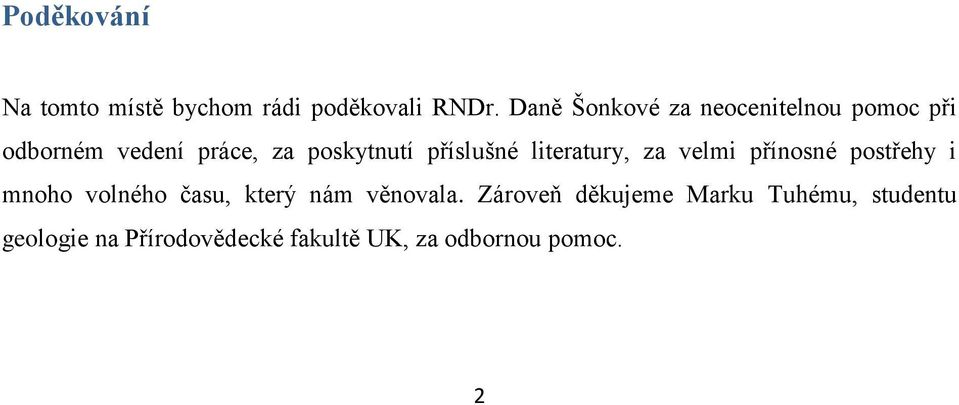 Poděkování

Na tomto místě bychom rádi poděkovali RNDr. Daně Šonkové za neocenitelnou pomoc při odborném vedení práce, za poskytnutí příslušné literatury, za velmi přínosné postřehy i mnoho volného času, který nám věnovala. Zároveň děkujeme Marku Tuhému, studentu geologie na Přírodovědecké fakultě UK, za odbornou pomoc.

2